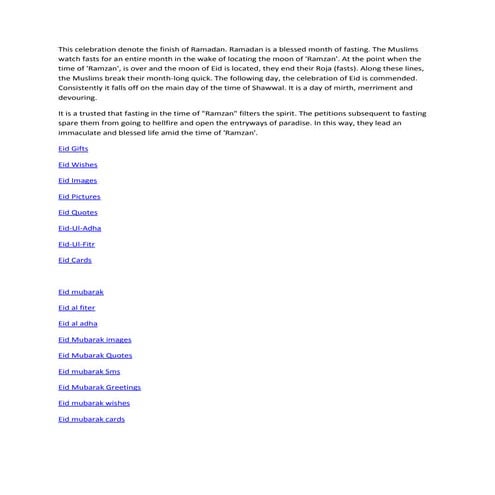 This celebration denote the finish of Ramadan. Ramadan is a blessed month of fasting. The Muslims watch fasts for an entire month in the wake of locating the moon of 'Ramzan'. At the point when the time of 'Ramzan', is over and the moon of Eid is located, they end their Roja (fasts). Along these lines, the Muslims break their month-long quick. The following day, the celebration of Eid is commended. Consistently it falls off on the main day of the time of Shawwal. It is a day of mirth, merriment and devouring.

It is a trusted that fasting in the time of "Ramzan" filters the spirit. The petitions subsequent to fasting spare them from going to hellfire and open the entryways of paradise. In this way, they lead an immaculate and blessed life amid the time of 'Ramzan'.

Eid Gifts

Eid Wishes

Eid Images

Eid Pictures

Eid Quotes

Eid-Ul-Adha

Eid-Ul-Fitr

Eid Cards

Eid mubarak

Eid al fiter

Eid al adha

Eid Mubarak images

Eid Mubarak Quotes

Eid mubarak Sms

Eid Mubarak Greetings

Eid mubarak wishes

Eid mubarak cards